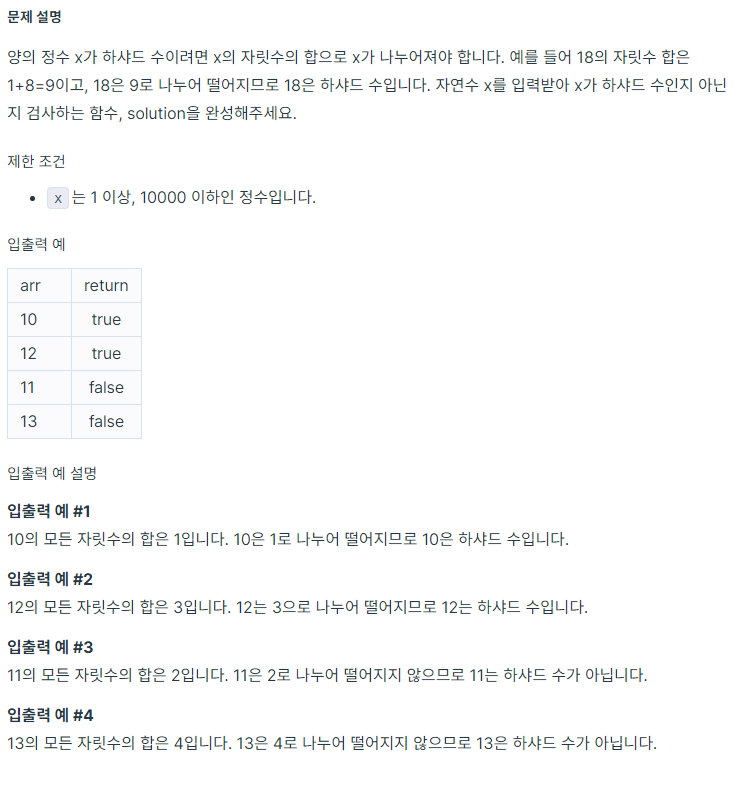 문제 설명

양의 정수 x가 하샤드 수이려면 x의 자릿수의 합으로 x가 나누어져야 합니다. 예를 들어 18의 자릿수 합은 1+8=9이고, 18은 9로 나누어 떨어지므로 18은 하샤드 수입니다. 자연수 x를 입력받아 x가 하샤드 수인지 아닌지 검사하는 함수, solution을 완성해주세요.

제한 조건

• x 는 1 이상, 10000 이하인 정수입니다.

입출력 예

| arr | return |
|---|---|
| 10 | true |
| 12 | true |
| 11 | false |
| 13 | false |

입출력 예 설명

입출력 예 #1
10의 모든 자릿수의 합은 1입니다. 10은 1로 나누어 떨어지므로 10은 하샤드 수입니다.

입출력 예 #2
12의 모든 자릿수의 합은 3입니다. 12는 3으로 나누어 떨어지므로 12는 하샤드 수입니다.

입출력 예 #3
11의 모든 자릿수의 합은 2입니다. 11은 2로 나누어 떨어지지 않으므로 11는 하샤드 수가 아닙니다.

입출력 예 #4
13의 모든 자릿수의 합은 4입니다. 13은 4로 나누어 떨어지지 않으므로 13은 하샤드 수가 아닙니다.